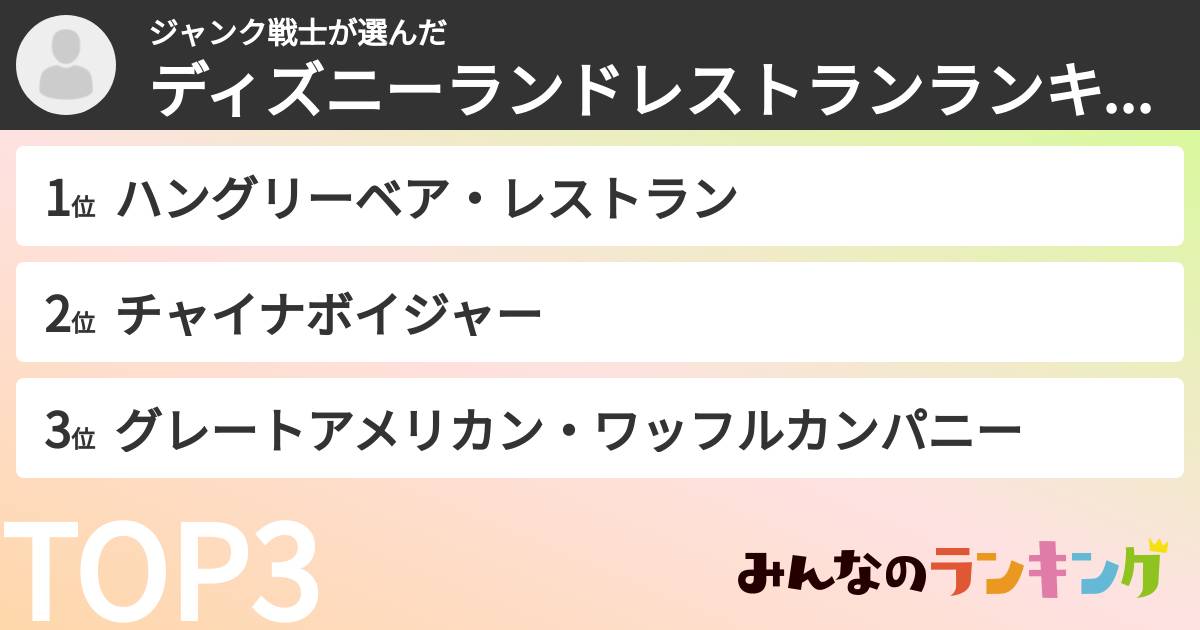 ジャンク戦士が選んだ
ディズニーランドレストランランキ...

1位 ハングリーベア・レストラン

2位 チャイナボイジャー

3位 グレートアメリカン・ワッフルカンパニー

TOP3

みんなのランキング